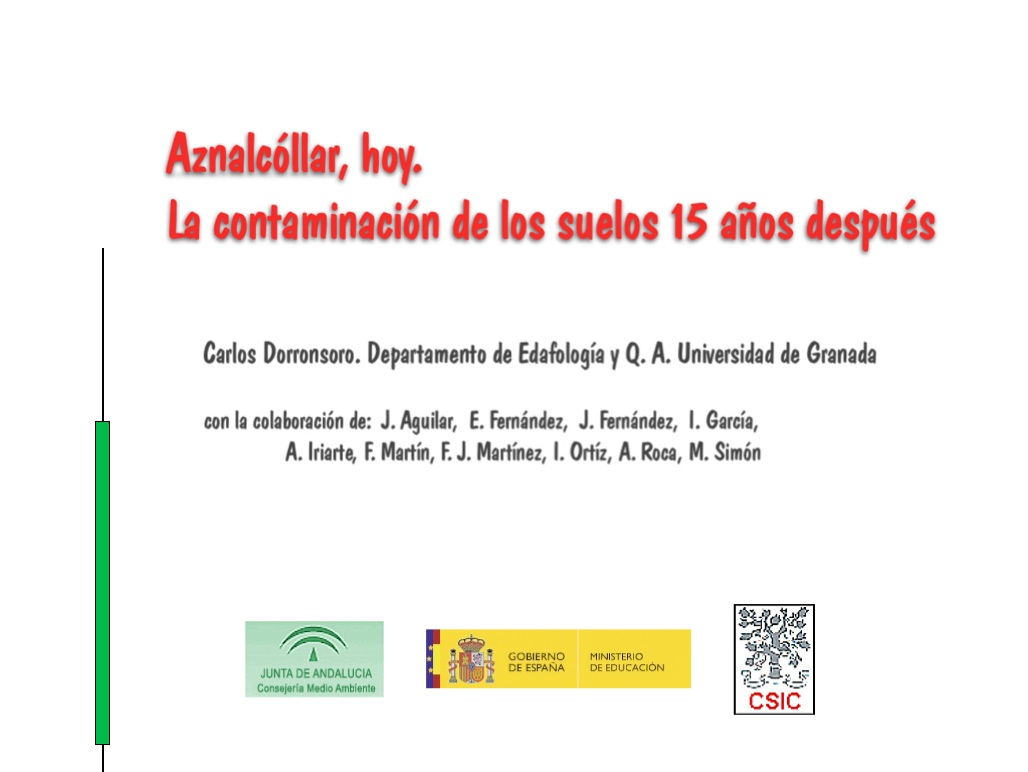 Aznalcóllar, hoy.
La contaminación de los suelos 15 años después

Carlos Dorronsoro. Departamento de Edafología y Q. A. Universidad de Granada

con la colaboración de: J. Aguilar, E. Fernández, J. Fernández, I. García, A. Iriarte, F. Martín, F. J. Martínez, I. Ortíz, A. Roca, M. Simón

JUNTA DE ANDALUCIA
Consejería Medio Ambiente

GOBIERNO DE ESPAÑA
MINISTERIO DE EDUCACIÓN

CSIC